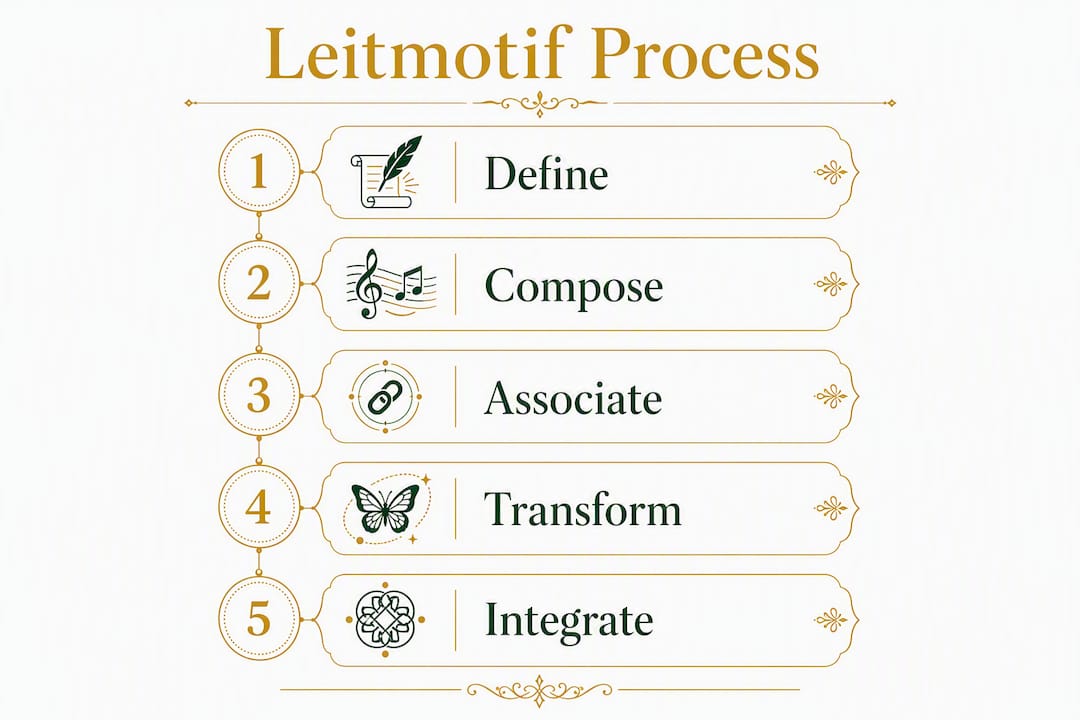 Leitmotif Process

1 Define

2 Compose

3 Associate

4 Transform

5 Integrate